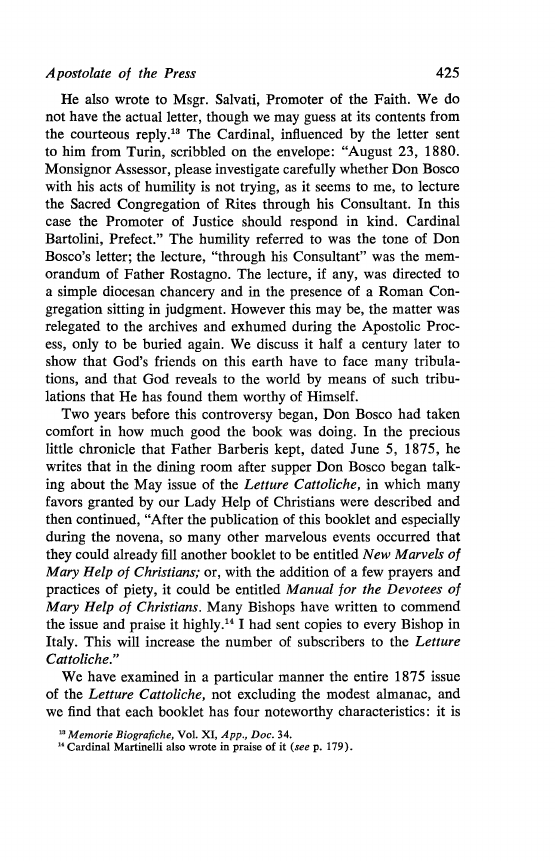 Apostolate of the Press 425

He also wrote to Msgr. Salvati, Promoter of the Faith. We do not have the actual letter, though we may guess at its contents from the courteous reply.$^{13}$ The Cardinal, influenced by the letter sent to him from Turin, scribbled on the envelope: "August 23, 1880. Monsignor Assessor, please investigate carefully whether Don Bosco with his acts of humility is not trying, as it seems to me, to lecture the Sacred Congregation of Rites through his Consultant. In this case the Promoter of Justice should respond in kind. Cardinal Bartolini, Prefect." The humility referred to was the tone of Don Bosco's letter; the lecture, "through his Consultant" was the memorandum of Father Rostagno. The lecture, if any, was directed to a simple diocesan chancery and in the presence of a Roman Congregation sitting in judgment. However this may be, the matter was relegated to the archives and exhumed during the Apostolic Process, only to be buried again. We discuss it half a century later to show that God's friends on this earth have to face many tribulations, and that God reveals to the world by means of such tribulations that He has found them worthy of Himself.

Two years before this controversy began, Don Bosco had taken comfort in how much good the book was doing. In the precious little chronicle that Father Barberis kept, dated June 5, 1875, he writes that in the dining room after supper Don Bosco began talking about the May issue of the Letture Cattoliche, in which many favors granted by our Lady Help of Christians were described and then continued, "After the publication of this booklet and especially during the novena, so many other marvelous events occurred that they could already fill another booklet to be entitled New Marvels of Mary Help of Christians; or, with the addition of a few prayers and practices of piety, it could be entitled Manual for the Devotees of Mary Help of Christians. Many Bishops have written to commend the issue and praise it highly.$^{14}$ I had sent copies to every Bishop in Italy. This will increase the number of subscribers to the Letture Cattoliche."

We have examined in a particular manner the entire 1875 issue of the Letture Cattoliche, not excluding the modest almanac, and we find that each booklet has four noteworthy characteristics: it is

$^{13}$ Memorie Biografiche, Vol. XI, App., Doc. 34.
$^{14}$ Cardinal Martinelli also wrote in praise of it (see p. 179).